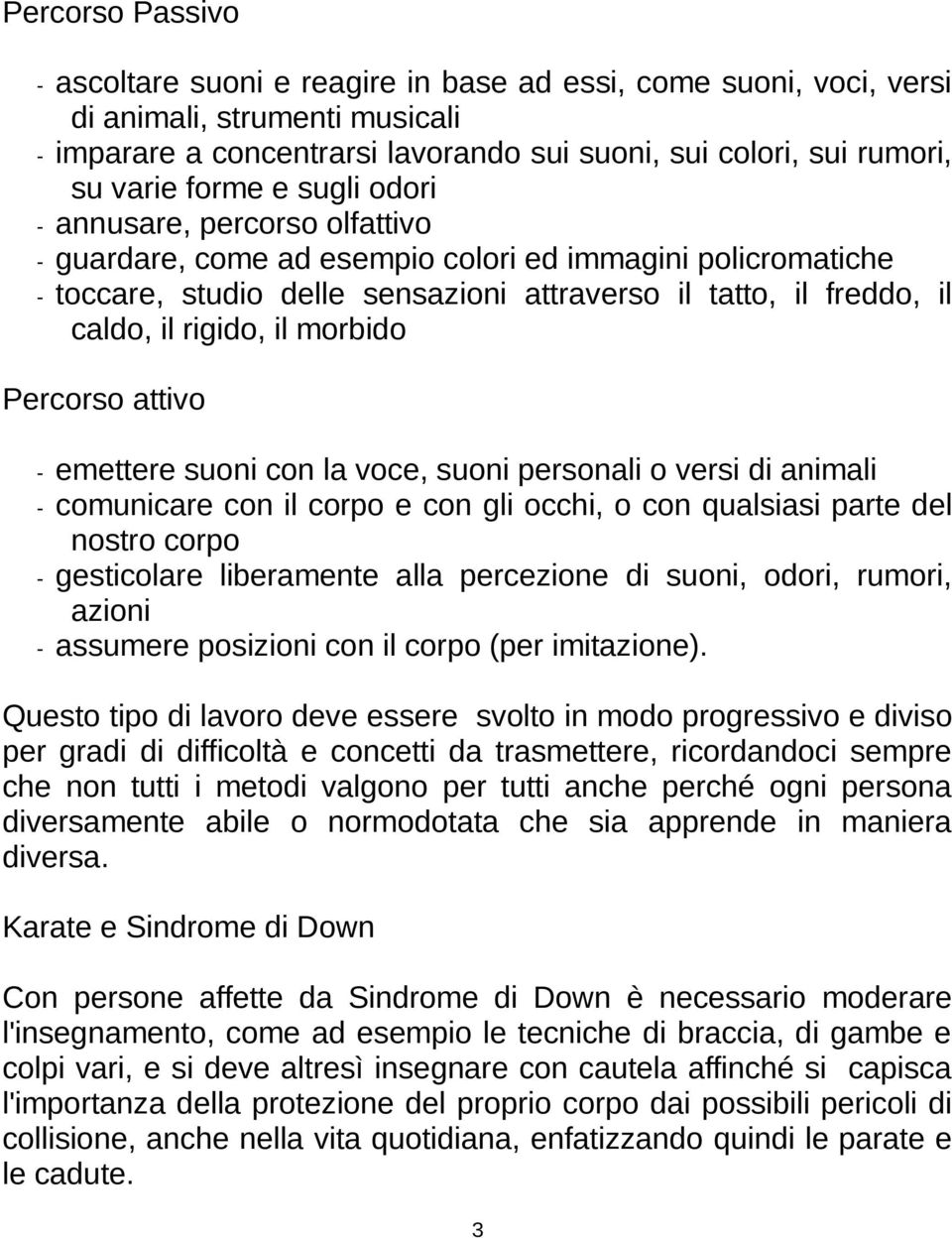 Percorso Passivo

- ascoltare suoni e reagire in base ad essi, come suoni, voci, versi di animali, strumenti musicali
- imparare a concentrarsi lavorando sui suoni, sui colori, sui rumori, su varie forme e sugli odori
- annusare, percorso olfattivo
- guardare, come ad esempio colori ed immagini policromatiche
- toccare, studio delle sensazioni attraverso il tatto, il freddo, il caldo, il rigido, il morbido

Percorso attivo

- emettere suoni con la voce, suoni personali o versi di animali
- comunicare con il corpo e con gli occhi, o con qualsiasi parte del nostro corpo
- gesticolare liberamente alla percezione di suoni, odori, rumori, azioni
- assumere posizioni con il corpo (per imitazione).

Questo tipo di lavoro deve essere svolto in modo progressivo e diviso per gradi di difficoltà e concetti da trasmettere, ricordandoci sempre che non tutti i metodi valgono per tutti anche perché ogni persona diversamente abile o normodotata che sia apprende in maniera diversa.

Karate e Sindrome di Down

Con persone affette da Sindrome di Down è necessario moderare l'insegnamento, come ad esempio le tecniche di braccia, di gambe e colpi vari, e si deve altresì insegnare con cautela affinché si capisca l'importanza della protezione del proprio corpo dai possibili pericoli di collisione, anche nella vita quotidiana, enfatizzando quindi le parate e le cadute.

3